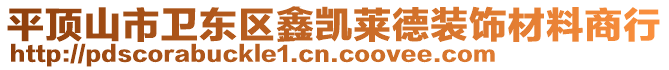 平顶山市卫东区鑫凯莱德装饰材料商行
http://pdscorabuckle1.cn.coovee.com